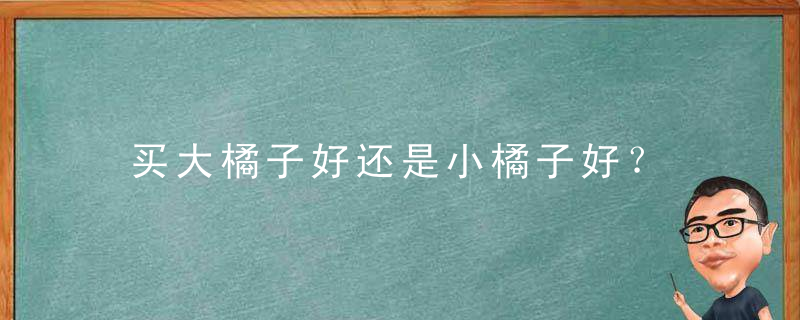 买大橘子好还是小橘子好？